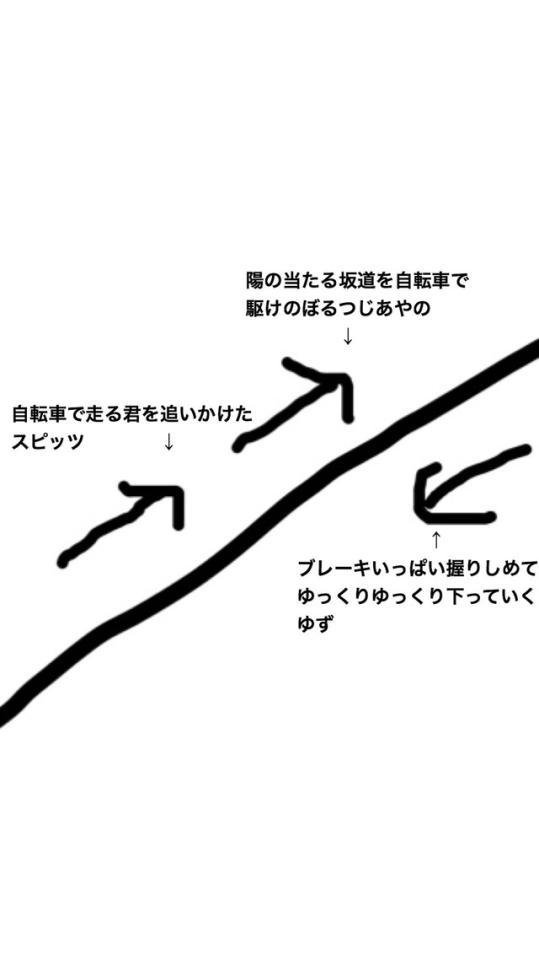 陽の当たる坂道を自転車で
駆けのぼるつじあやの
↓

自転車で走る君を追いかけた
スピッツ
↓

↑
ブレーキいっぱい握りしめて
ゆっくりゆっくり下っていく
ゆず